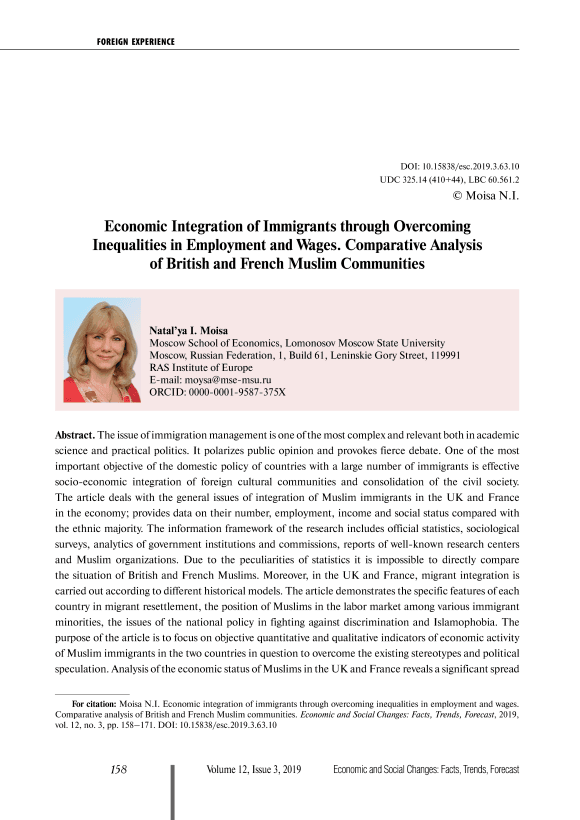 FOREIGN EXPERIENCE

DOI: 10.15838/esc.2019.3.63.10
UDC 325.14 (410+44), LBC 60.561.2
© Moisa N.I.

Economic Integration of Immigrants through Overcoming Inequalities in Employment and Wages. Comparative Analysis of British and French Muslim Communities

Natal'ya I. Moisa
Moscow School of Economics, Lomonosov Moscow State University
Moscow, Russian Federation, 1, Build 61, Leninskie Gory Street, 119991
RAS Institute of Europe
E-mail: moysa@mse-msu.ru
ORCID: 0000-0001-9587-375X

Abstract. The issue of immigration management is one of the most complex and relevant both in academic science and practical politics. It polarizes public opinion and provokes fierce debate. One of the most important objective of the domestic policy of countries with a large number of immigrants is effective socio-economic integration of foreign cultural communities and consolidation of the civil society. The article deals with the general issues of integration of Muslim immigrants in the UK and France in the economy; provides data on their number, employment, income and social status compared with the ethnic majority. The information framework of the research includes official statistics, sociological surveys, analytics of government institutions and commissions, reports of well-known research centers and Muslim organizations. Due to the peculiarities of statistics it is impossible to directly compare the situation of British and French Muslims. Moreover, in the UK and France, migrant integration is carried out according to different historical models. The article demonstrates the specific features of each country in migrant resettlement, the position of Muslims in the labor market among various immigrant minorities, the issues of the national policy in fighting against discrimination and Islamophobia. The purpose of the article is to focus on objective quantitative and qualitative indicators of economic activity of Muslim immigrants in the two countries in question to overcome the existing stereotypes and political speculation. Analysis of the economic status of Muslims in the UK and France reveals a significant spread

For citation: Moisa N.I. Economic integration of immigrants through overcoming inequalities in employment and wages. Comparative analysis of British and French Muslim communities. Economic and Social Changes: Facts, Trends, Forecast, 2019, vol. 12, no. 3, pp. 158–171. DOI: 10.15838/esc.2019.3.63.10

158 Volume 12, Issue 3, 2019 Economic and Social Changes: Facts, Trends, Forecast